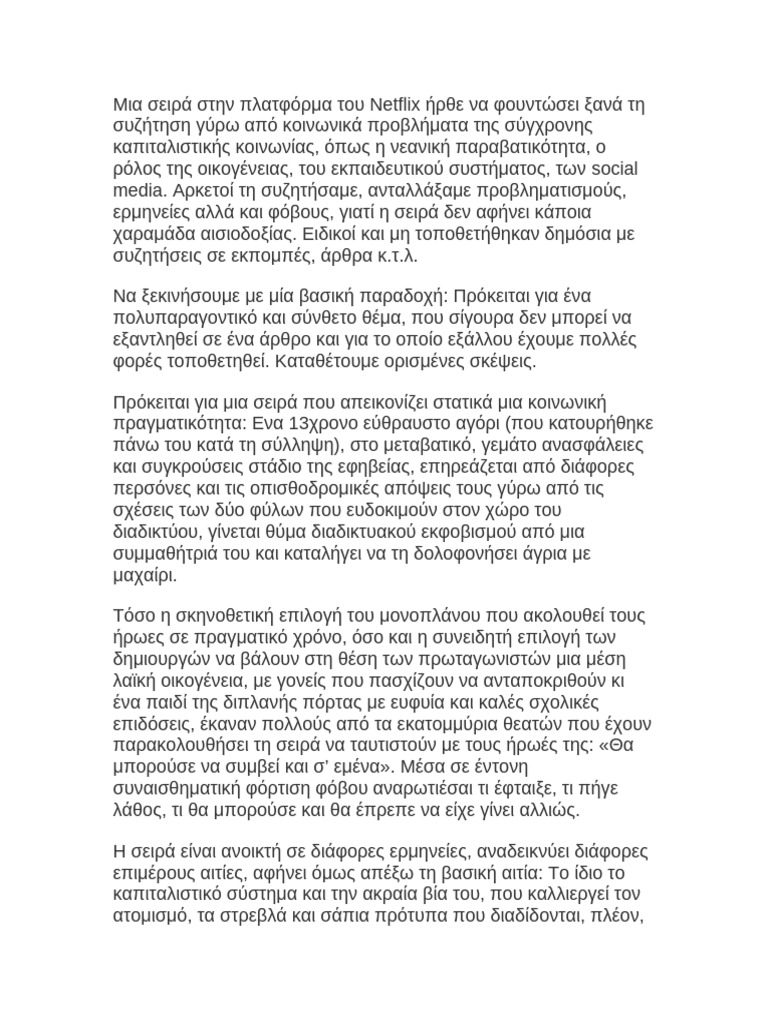 Μια σειρά στην πλατφόρμα του Netflix ήρθε να φουντώσει ξανά τη συζήτηση γύρω από κοινωνικά προβλήματα της σύγχρονης καπιταλιστικής κοινωνίας, όπως η νεανική παραβατικότητα, ο ρόλος της οικογένειας, του εκπαιδευτικού συστήματος, των social media. Αρκετοί τη συζητήσαμε, ανταλλάξαμε προβληματισμούς, ερμηνείες αλλά και φόβους, γιατί η σειρά δεν αφήνει κάποια χαραμάδα αισιοδοξίας. Ειδικοί και μη τοποθετήθηκαν δημόσια με συζητήσεις σε εκπομπές, άρθρα κ.τ.λ.

Να ξεκινήσουμε με μία βασική παραδοχή: Πρόκειται για ένα πολυπαραγοντικό και σύνθετο θέμα, που σίγουρα δεν μπορεί να εξαντληθεί σε ένα άρθρο και για το οποίο εξάλλου έχουμε πολλές φορές τοποθετηθεί. Καταθέτουμε ορισμένες σκέψεις.

Πρόκειται για μια σειρά που απεικονίζει στατικά μια κοινωνική πραγματικότητα: Ενα 13χρονο εύθραυστο αγόρι (που κατουρήθηκε πάνω του κατά τη σύλληψη), στο μεταβατικό, γεμάτο ανασφάλειες και συγκρούσεις στάδιο της εφηβείας, επηρεάζεται από διάφορες περσόνες και τις οπισθοδρομικές απόψεις τους γύρω από τις σχέσεις των δύο φύλων που ευδοκιμούν στον χώρο του διαδικτύου, γίνεται θύμα διαδικτυακού εκφοβισμού από μια συμμαθήτριά του και καταλήγει να τη δολοφονήσει άγρια με μαχαίρι.

Τόσο η σκηνοθετική επιλογή του μονοπλάνου που ακολουθεί τους ήρωες σε πραγματικό χρόνο, όσο και η συνειδητή επιλογή των δημιουργών να βάλουν στη θέση των πρωταγωνιστών μια μέση λαϊκή οικογένεια, με γονείς που πασχίζουν να ανταποκριθούν κι ένα παιδί της διπλανής πόρτας με ευφυία και καλές σχολικές επιδόσεις, έκαναν πολλούς από τα εκατομμύρια θεατών που έχουν παρακολουθήσει τη σειρά να ταυτιστούν με τους ήρωές της: «Θα μπορούσε να συμβεί και σ' εμένα». Μέσα σε έντονη συναισθηματική φόρτιση φόβου αναρωτιέσαι τι έφταιξε, τι πήγε λάθος, τι θα μπορούσε και θα έπρεπε να είχε γίνει αλλιώς.

Η σειρά είναι ανοικτή σε διάφορες ερμηνείες, αναδεικνύει διάφορες επιμέρους αιτίες, αφήνει όμως απέξω τη βασική αιτία: Το ίδιο το καπιταλιστικό σύστημα και την ακραία βία του, που καλλιεργεί τον ατομισμό, τα στρεβλά και σάπια πρότυπα που διαδίδονται, πλέον,